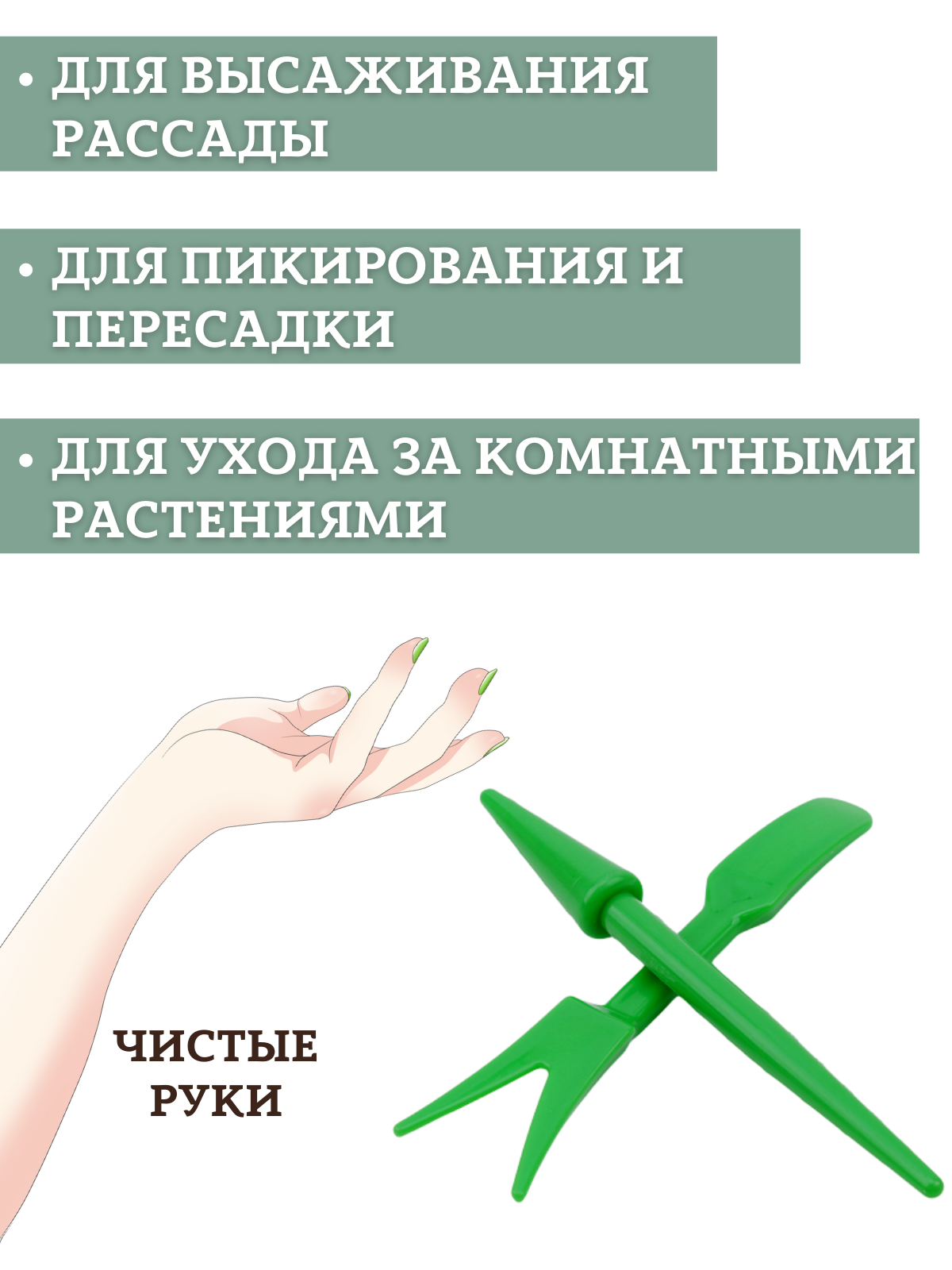 • ДЛЯ ВЫСАЖИВАНИЯ РАССАДЫ

• ДЛЯ ПИКИРОВАНИЯ И ПЕРЕСАДКИ

• ДЛЯ УХОДА ЗА КОМНАТНЫМИ РАСТЕНИЯМИ

ЧИСТЫЕ РУКИ